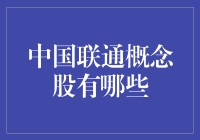 中国联通概念股有哪些